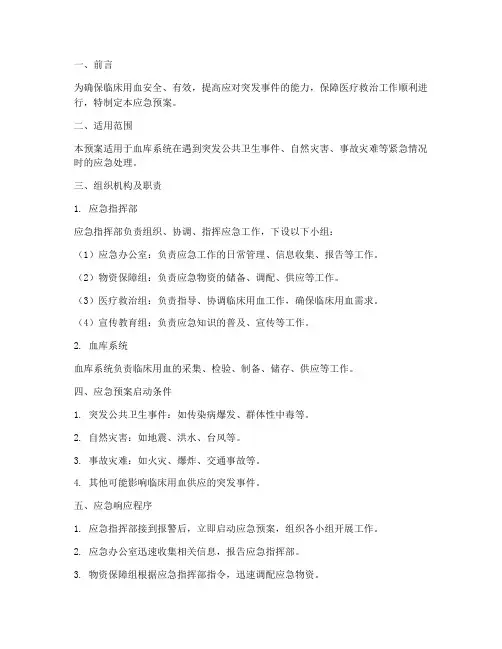 一、前言

为确保临床用血安全、有效，提高应对突发事件的能力，保障医疗救治工作顺利进行，特制定本应急预案。

二、适用范围

本预案适用于血库系统在遇到突发公共卫生事件、自然灾害、事故灾难等紧急情况时的应急处理。

三、组织机构及职责

1. 应急指挥部

应急指挥部负责组织、协调、指挥应急工作，下设以下小组：

（1）应急办公室：负责应急工作的日常管理、信息收集、报告等工作。

（2）物资保障组：负责应急物资的储备、调配、供应等工作。

（3）医疗救治组：负责指导、协调临床用血工作，确保临床用血需求。

（4）宣传教育组：负责应急知识的普及、宣传等工作。

2. 血库系统

血库系统负责临床用血的采集、检验、制备、储存、供应等工作。

四、应急预案启动条件

1. 突发公共卫生事件：如传染病爆发、群体性中毒等。

2. 自然灾害：如地震、洪水、台风等。

3. 事故灾难：如火灾、爆炸、交通事故等。

4. 其他可能影响临床用血供应的突发事件。

五、应急响应程序

1. 应急指挥部接到报警后，立即启动应急预案，组织各小组开展工作。

2. 应急办公室迅速收集相关信息，报告应急指挥部。

3. 物资保障组根据应急指挥部指令，迅速调配应急物资。